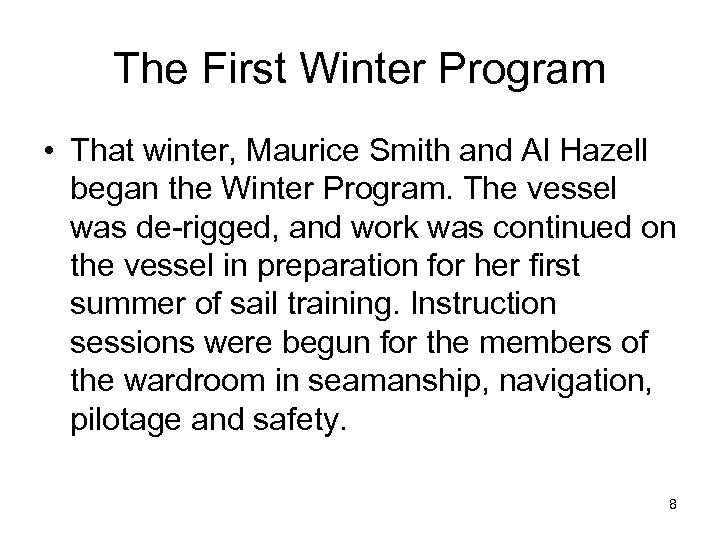 The First Winter Program

• That winter, Maurice Smith and Al Hazell began the Winter Program. The vessel was de-rigged, and work was continued on the vessel in preparation for her first summer of sail training. Instruction sessions were begun for the members of the wardroom in seamanship, navigation, pilotage and safety.

8